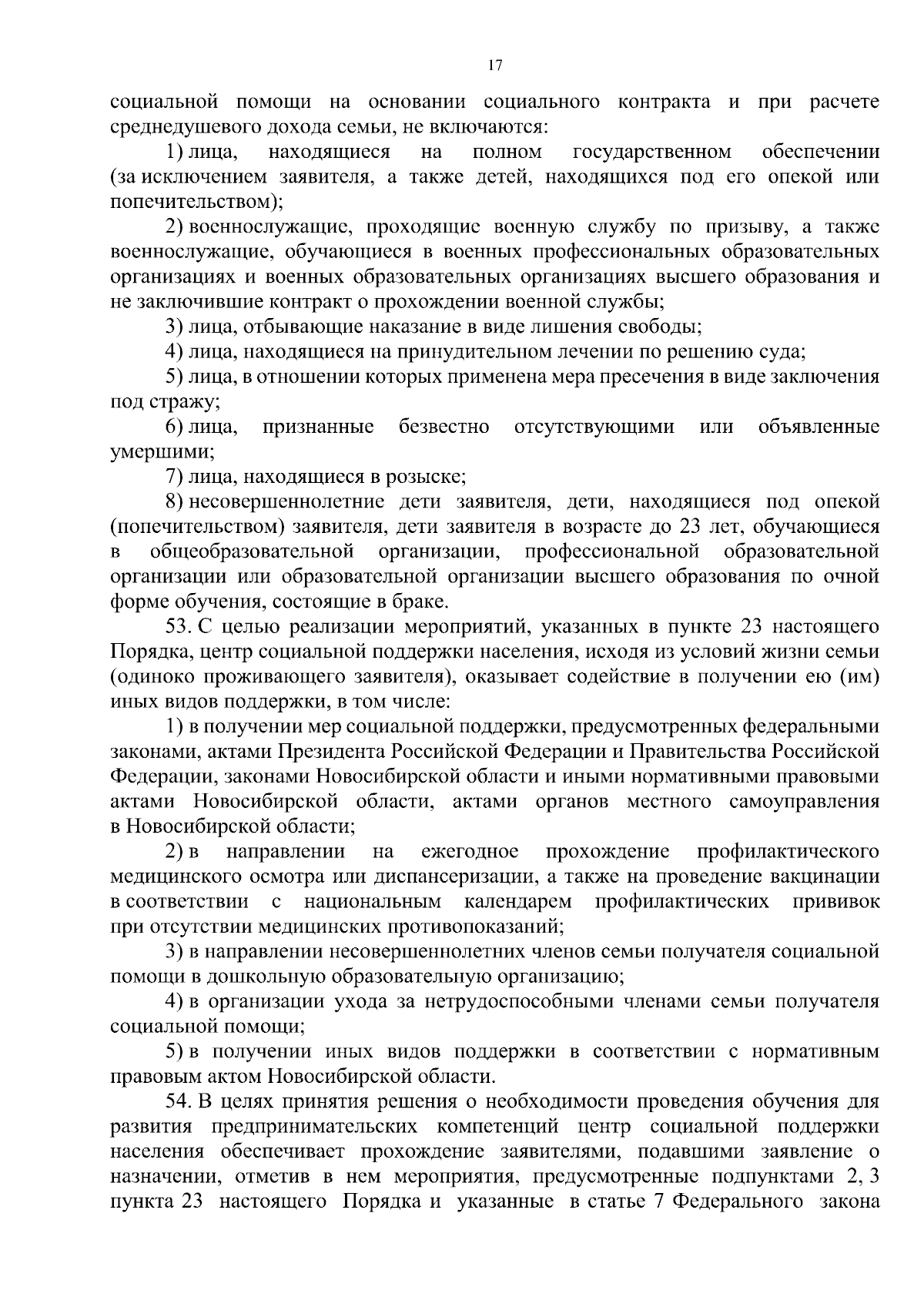 17

социальной помощи на основании социального контракта и при расчете среднедушевого дохода семьи, не включаются:

1) лица, находящиеся на полном государственном обеспечении (за исключением заявителя, а также детей, находящихся под его опекой или попечительством);

2) военнослужащие, проходящие военную службу по призыву, а также военнослужащие, обучающиеся в военных профессиональных образовательных организациях и военных образовательных организациях высшего образования и не заключившие контракт о прохождении военной службы;

3) лица, отбывающие наказание в виде лишения свободы;

4) лица, находящиеся на принудительном лечении по решению суда;

5) лица, в отношении которых применена мера пресечения в виде заключения под стражу;

6) лица, признанные безвестно отсутствующими или объявленные умершими;

7) лица, находящиеся в розыске;

8) несовершеннолетние дети заявителя, дети, находящиеся под опекой (попечительством) заявителя, дети заявителя в возрасте до 23 лет, обучающиеся в общеобразовательной организации, профессиональной образовательной организации или образовательной организации высшего образования по очной форме обучения, состоящие в браке.

53. С целью реализации мероприятий, указанных в пункте 23 настоящего Порядка, центр социальной поддержки населения, исходя из условий жизни семьи (одиноко проживающего заявителя), оказывает содействие в получении ею (им) иных видов поддержки, в том числе:

1) в получении мер социальной поддержки, предусмотренных федеральными законами, актами Президента Российской Федерации и Правительства Российской Федерации, законами Новосибирской области и иными нормативными правовыми актами Новосибирской области, актами органов местного самоуправления в Новосибирской области;

2) в направлении на ежегодное прохождение профилактического медицинского осмотра или диспансеризации, а также на проведение вакцинации в соответствии с национальным календарем профилактических прививок при отсутствии медицинских противопоказаний;

3) в направлении несовершеннолетних членов семьи получателя социальной помощи в дошкольную образовательную организацию;

4) в организации ухода за нетрудоспособными членами семьи получателя социальной помощи;

5) в получении иных видов поддержки в соответствии с нормативным правовым актом Новосибирской области.

54. В целях принятия решения о необходимости проведения обучения для развития предпринимательских компетенций центр социальной поддержки населения обеспечивает прохождение заявителями, подавшими заявление о назначении, отметив в нем мероприятия, предусмотренные подпунктами 2, 3 пункта 23 настоящего Порядка и указанные в статье 7 Федерального закона